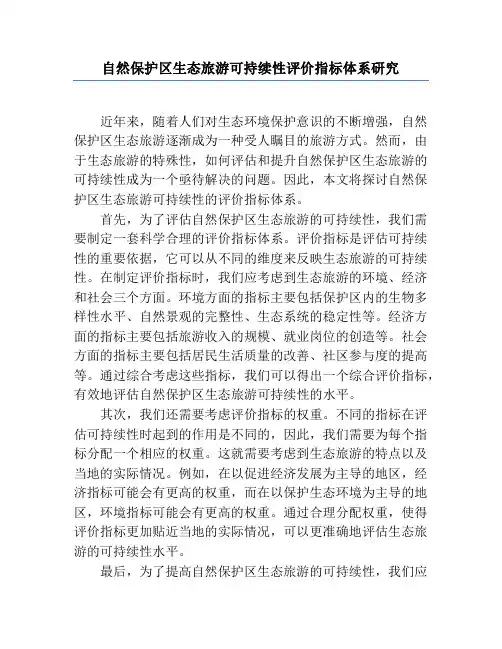 自然保护区生态旅游可持续性评价指标体系研究

近年来，随着人们对生态环境保护意识的不断增强，自然保护区生态旅游逐渐成为一种受人瞩目的旅游方式。然而，由于生态旅游的特殊性，如何评估和提升自然保护区生态旅游的可持续性成为一个亟待解决的问题。因此，本文将探讨自然保护区生态旅游可持续性的评价指标体系。

首先，为了评估自然保护区生态旅游的可持续性，我们需要制定一套科学合理的评价指标体系。评价指标是评估可持续性的重要依据，它可以从不同的维度来反映生态旅游的可持续性。在制定评价指标时，我们应考虑到生态旅游的环境、经济和社会三个方面。环境方面的指标主要包括保护区内的生物多样性水平、自然景观的完整性、生态系统的稳定性等。经济方面的指标主要包括旅游收入的规模、就业岗位的创造等。社会方面的指标主要包括居民生活质量的改善、社区参与度的提高等。通过综合考虑这些指标，我们可以得出一个综合评价指标，有效地评估自然保护区生态旅游可持续性的水平。

其次，我们还需要考虑评价指标的权重。不同的指标在评估可持续性时起到的作用是不同的，因此，我们需要为每个指标分配一个相应的权重。这就需要考虑到生态旅游的特点以及当地的实际情况。例如，在以促进经济发展为主导的地区，经济指标可能会有更高的权重，而在以保护生态环境为主导的地区，环境指标可能会有更高的权重。通过合理分配权重，使得评价指标更加贴近当地的实际情况，可以更准确地评估生态旅游的可持续性水平。

最后，为了提高自然保护区生态旅游的可持续性，我们应